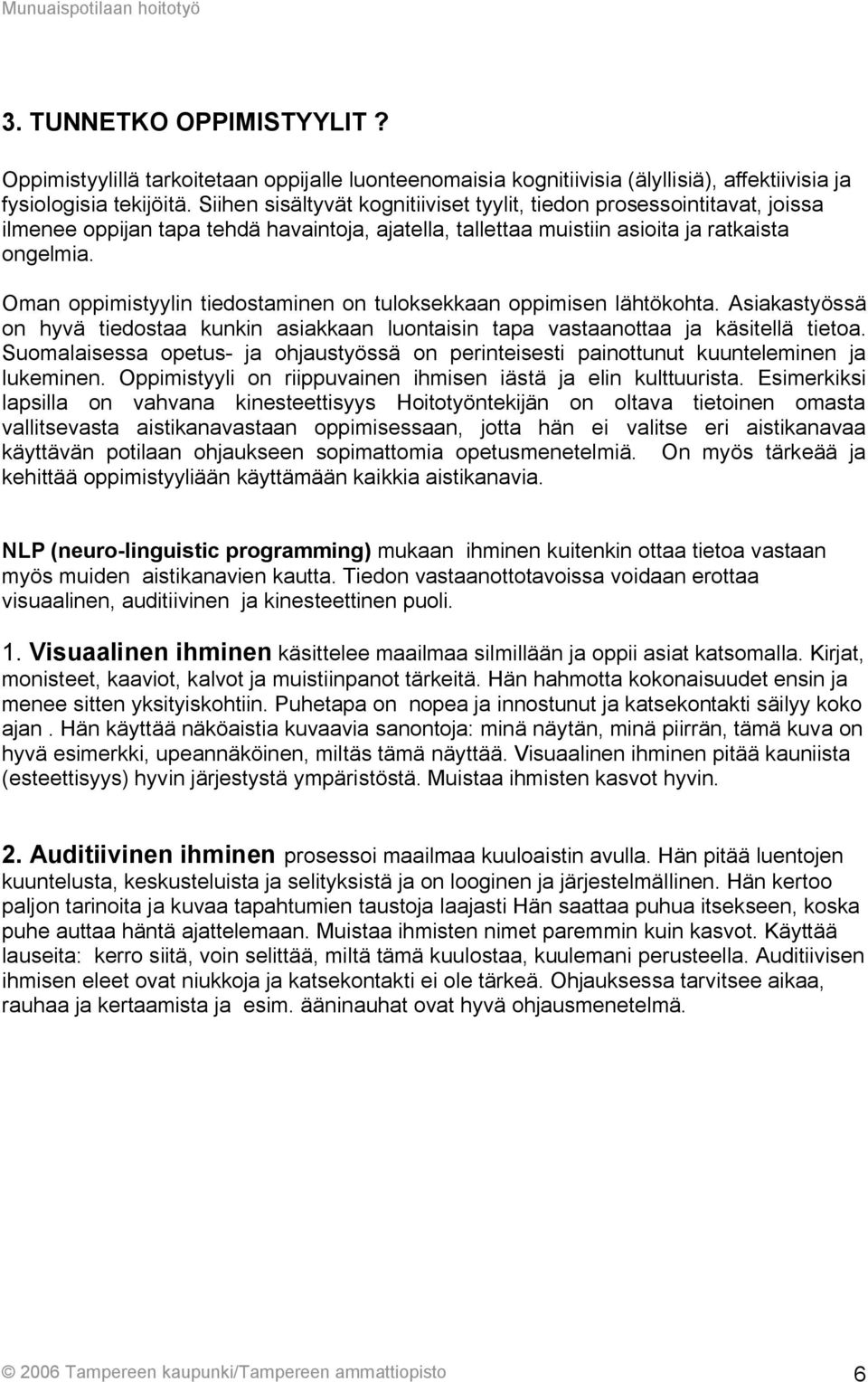 Munuaispotilaan hoitotyö

3. TUNNETKO OPPIMISTYYLIT ?

Oppimistyylillä tarkoitetaan oppijalle luonteenomaisia kognitiivisia (älyllisiä), affektiivisia ja fysiologisia tekijöitä. Siihen sisältyvät kognitiiviset tyylit, tiedon prosessointitavat, joissa ilmenee oppijan tapa tehdä havaintoja, ajatella, tallettaa muistiin asioita ja ratkaista ongelmia.

Oman oppimistyylin tiedostaminen on tuloksekkaan oppimisen lähtökohta. Asiakastyössä on hyvä tiedostaa kunkin asiakkaan luontaisin tapa vastaanottaa ja käsitellä tietoa. Suomalaisessa opetus- ja ohjaustyössä on perinteisesti painottunut kuunteleminen ja lukeminen. Oppimistyyli on riippuvainen ihmisen iästä ja elin kulttuurista. Esimerkiksi lapsilla on vahvana kinesteettisyys Hoitotyöntekijän on oltava tietoinen omasta vallitsevasta aistikanavastaan oppimisessaan, jotta hän ei valitse eri aistikanavaa käyttävän potilaan ohjaukseen sopimattomia opetusmenetelmiä. On myös tärkeää ja kehittää oppimistyyliään käyttämään kaikkia aistikanavia.

NLP (neuro-linguistic programming) mukaan ihminen kuitenkin ottaa tietoa vastaan myös muiden aistikanavien kautta. Tiedon vastaanottotavoissa voidaan erottaa visuaalinen, auditiivinen ja kinesteettinen puoli.

1. Visuaalinen ihminen käsittelee maailmaa silmillään ja oppii asiat katsomalla. Kirjat, monisteet, kaaviot, kalvot ja muistiinpanot tärkeitä. Hän hahmotta kokonaisuudet ensin ja menee sitten yksityiskohtiin. Puhetapa on nopea ja innostunut ja katsekontakti säilyy koko ajan . Hän käyttää näköaistia kuvaavia sanontoja: minä näytän, minä piirrän, tämä kuva on hyvä esimerkki, upeannäköinen, miltäs tämä näyttää. Visuaalinen ihminen pitää kauniista (esteettisyys) hyvin järjestystä ympäristöstä. Muistaa ihmisten kasvot hyvin.

2. Auditiivinen ihminen prosessoi maailmaa kuuloaistin avulla. Hän pitää luentojen kuuntelusta, keskusteluista ja selityksistä ja on looginen ja järjestelmällinen. Hän kertoo paljon tarinoita ja kuvaa tapahtumien taustoja laajasti Hän saattaa puhua itsekseen, koska puhe auttaa häntä ajattelemaan. Muistaa ihmisten nimet paremmin kuin kasvot. Käyttää lauseita: kerro siitä, voin selittää, miltä tämä kuulostaa, kuulemani perusteella. Auditiivisen ihmisen eleet ovat niukkoja ja katsekontakti ei ole tärkeä. Ohjauksessa tarvitsee aikaa, rauhaa ja kertaamista ja esim. ääninauhat ovat hyvä ohjausmenetelmä.

© 2006 Tampereen kaupunki/Tampereen ammattiopisto 6